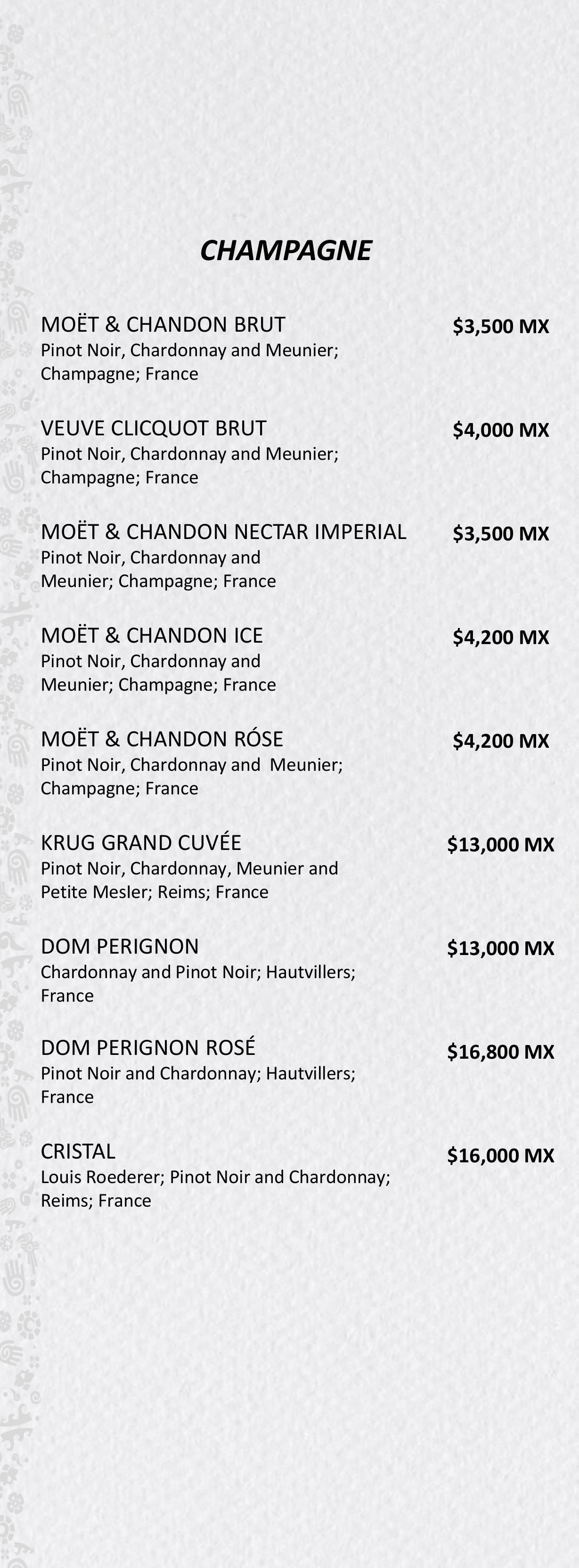 CHAMPAGNE

MOËT & CHANDON BRUT $3,500 MX
Pinot Noir, Chardonnay and Meunier; Champagne; France

VEUVE CLICQUOT BRUT $4,000 MX
Pinot Noir, Chardonnay and Meunier; Champagne; France

MOËT & CHANDON NECTAR IMPERIAL $3,500 MX
Pinot Noir, Chardonnay and Meunier; Champagne; France

MOËT & CHANDON ICE $4,200 MX
Pinot Noir, Chardonnay and Meunier; Champagne; France

MOËT & CHANDON RÓSE $4,200 MX
Pinot Noir, Chardonnay and Meunier; Champagne; France

KRUG GRAND CUVÉE $13,000 MX
Pinot Noir, Chardonnay, Meunier and Petite Mesler; Reims; France

DOM PERIGNON $13,000 MX
Chardonnay and Pinot Noir; Hautvillers; France

DOM PERIGNON ROSÉ $16,800 MX
Pinot Noir and Chardonnay; Hautvillers; France

CRISTAL $16,000 MX
Louis Roederer; Pinot Noir and Chardonnay; Reims; France